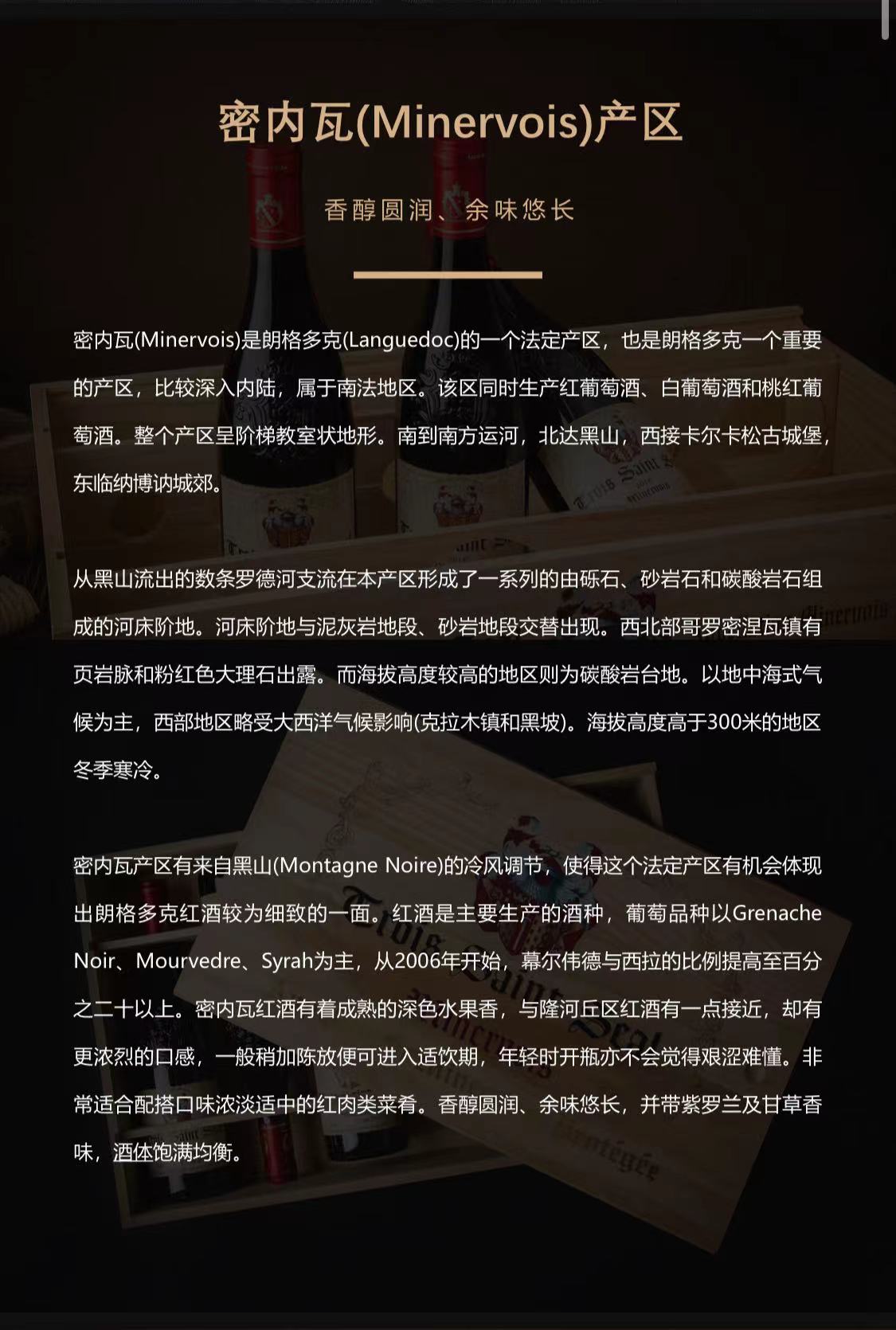 密内瓦(Minervois)产区

香醇圆润、余味悠长

密内瓦(Minervois)是朗格多克(Languedoc)的一个法定产区，也是朗格多克一个重要的产区，比较深入内陆，属于南法地区。该区同时生产红葡萄酒、白葡萄酒和桃红葡萄酒。整个产区呈阶梯教室状地形。南到南方运河，北达黑山，西接卡尔卡松古城堡，东临纳博讷城郊。

从黑山流出的数条罗德河支流在本产区形成了一系列的由砾石、砂岩石和碳酸岩石组成的河床阶地。河床阶地与泥灰岩地段、砂岩地段交替出现。西北部哥罗密涅瓦镇有页岩脉和粉红色大理石出露。而海拔高度较高的地区则为碳酸岩台地。以地中海式气候为主，西部地区略受大西洋气候影响(克拉木镇和黑坡)。海拔高度高于300米的地区冬季寒冷。

密内瓦产区有来自黑山(Montagne Noire)的冷风调节，使得这个法定产区有机会体现出朗格多克红酒较为细致的一面。红酒是主要生产的酒种，葡萄品种以Grenache Noir、Mourvedre、Syrah为主，从2006年开始，幕尔伟德与西拉的比例提高至百分之二十以上。密内瓦红酒有着成熟的深色水果香，与隆河丘区红酒有一点接近，却有更浓烈的口感，一般稍加陈放便可进入适饮期，年轻时开瓶亦不会觉得艰涩难懂。非常适合配搭口味浓淡适中的红肉类菜肴。香醇圆润、余味悠长，并带紫罗兰及甘草香味，酒体饱满均衡。